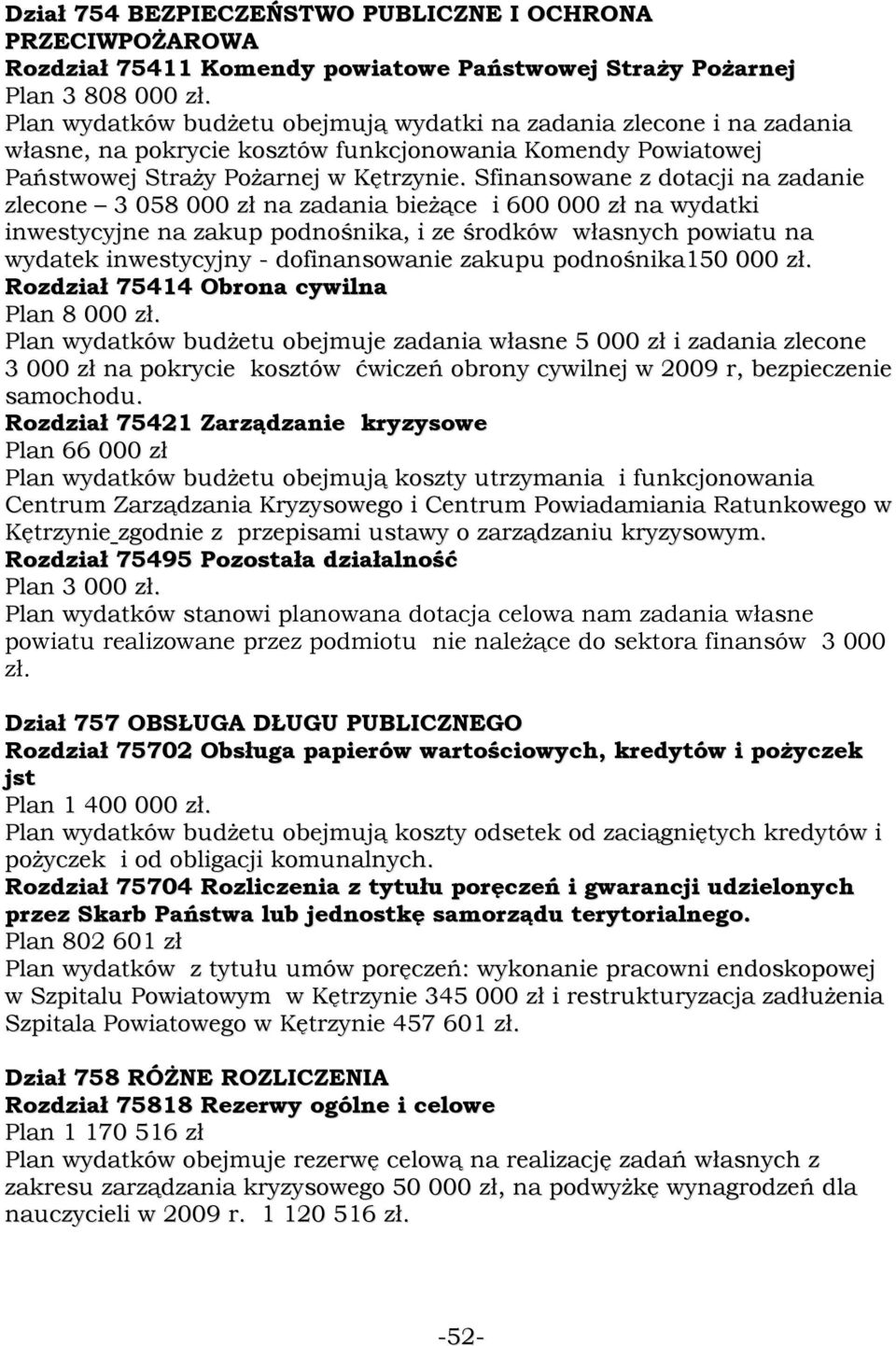 Dział 754 BEZPIECZEŃSTWO PUBLICZNE I OCHRONA PRZECIWPOŻAROWA
Rozdział 75411 Komendy powiatowe Państwowej Straży Pożarnej
Plan 3 808 000 zł.
Plan wydatków budżetu obejmują wydatki na zadania zlecone i na zadania własne, na pokrycie kosztów funkcjonowania Komendy Powiatowej Państwowej Straży Pożarnej w Kętrzynie. Sfinansowane z dotacji na zadanie zlecone – 3 058 000 zł na zadania bieżące i 600 000 zł na wydatki inwestycyjne na zakup podnośnika, i ze środków własnych powiatu na wydatek inwestycyjny - dofinansowanie zakupu podnośnika150 000 zł.
Rozdział 75414 Obrona cywilna
Plan 8 000 zł.
Plan wydatków budżetu obejmuje zadania własne 5 000 zł i zadania zlecone 3 000 zł na pokrycie kosztów ćwiczeń obrony cywilnej w 2009 r, bezpieczenie samochodu.
Rozdział 75421 Zarządzanie kryzysowe
Plan 66 000 zł
Plan wydatków budżetu obejmują koszty utrzymania i funkcjonowania Centrum Zarządzania Kryzysowego i Centrum Powiadamiania Ratunkowego w Kętrzynie zgodnie z przepisami ustawy o zarządzaniu kryzysowym.
Rozdział 75495 Pozostała działalność
Plan 3 000 zł.
Plan wydatków stanowi planowana dotacja celowa nam zadania własne powiatu realizowane przez podmiotu nie należące do sektora finansów 3 000 zł.

Dział 757 OBSŁUGA DŁUGU PUBLICZNEGO
Rozdział 75702 Obsługa papierów wartościowych, kredytów i pożyczek jst
Plan 1 400 000 zł.
Plan wydatków budżetu obejmują koszty odsetek od zaciągniętych kredytów i pożyczek i od obligacji komunalnych.
Rozdział 75704 Rozliczenia z tytułu poręczeń i gwarancji udzielonych przez Skarb Państwa lub jednostkę samorządu terytorialnego.
Plan 802 601 zł
Plan wydatków z tytułu umów poręczeń: wykonanie pracowni endoskopowej w Szpitalu Powiatowym w Kętrzynie 345 000 zł i restrukturyzacja zadłużenia Szpitala Powiatowego w Kętrzynie 457 601 zł.

Dział 758 RÓŻNE ROZLICZENIA
Rozdział 75818 Rezerwy ogólne i celowe
Plan 1 170 516 zł
Plan wydatków obejmuje rezerwę celową na realizację zadań własnych z zakresu zarządzania kryzysowego 50 000 zł, na podwyżkę wynagrodzeń dla nauczycieli w 2009 r. 1 120 516 zł.

-52-